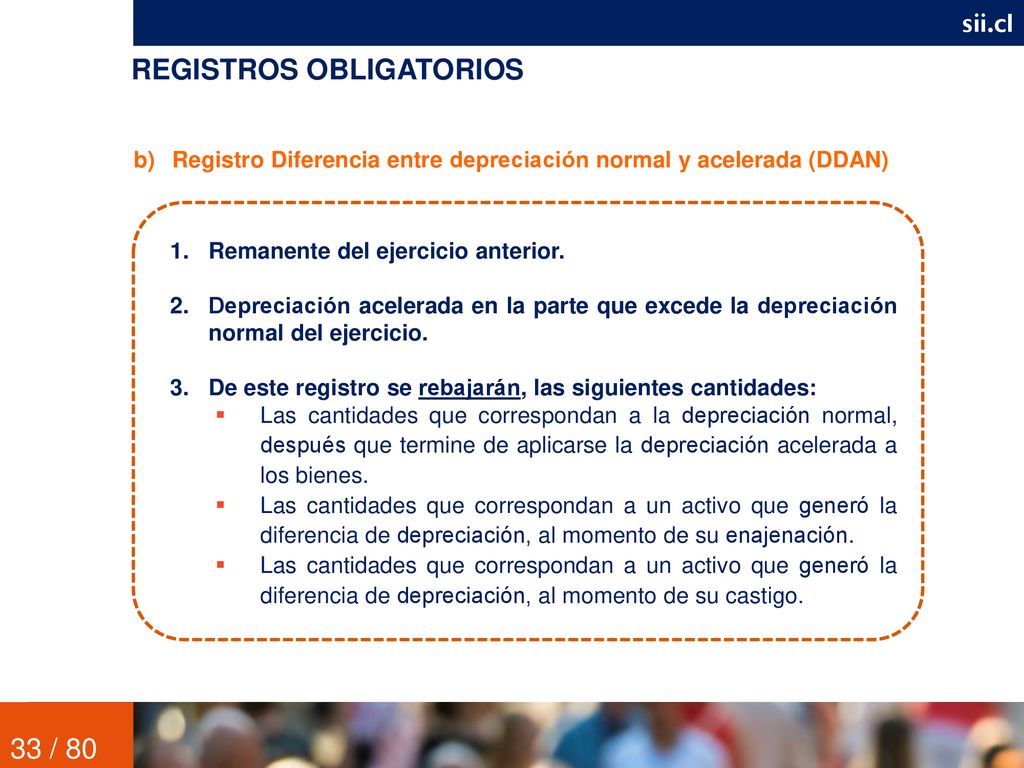 sii.cl

REGISTROS OBLIGATORIOS

b) Registro Diferencia entre depreciación normal y acelerada (DDAN)

1. Remanente del ejercicio anterior.

2. Depreciación acelerada en la parte que excede la depreciación normal del ejercicio.

3. De este registro se rebajarán, las siguientes cantidades:
▪ Las cantidades que correspondan a la depreciación normal, después que termine de aplicarse la depreciación acelerada a los bienes.
▪ Las cantidades que correspondan a un activo que generó la diferencia de depreciación, al momento de su enajenación.
▪ Las cantidades que correspondan a un activo que generó la diferencia de depreciación, al momento de su castigo.

33 / 80